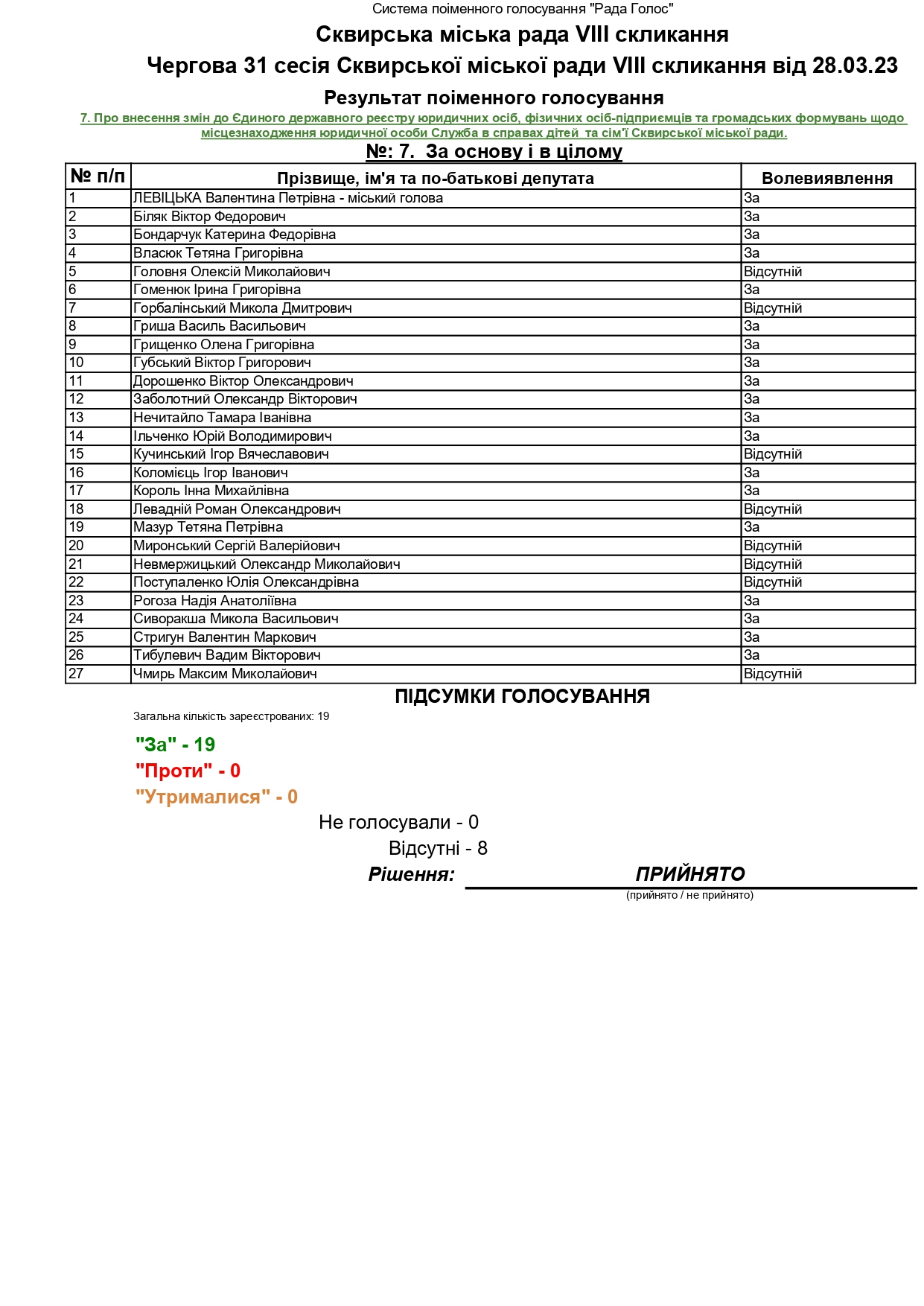 Система поіменного голосування "Рада Голос"

Сквирська міська рада VIII скликання

Чергова 31 сесія Сквирської міської ради VIII скликання від 28.03.23

Результат поіменного голосування

7. Про внесення змін до Єдиного державного реєстру юридичних осіб, фізичних осіб-підприємців та громадських формувань щодо місцезнаходження юридичної особи Служба в справах дітей та сім'ї Сквирської міської ради.

№: 7. За основу і в цілому

| № п/п | Прізвище, ім'я та по-батькові депутата | Волевиявлення |
|---|---|---|
| 1 | ЛЕВІЦЬКА Валентина Петрівна - міський голова | За |
| 2 | Біляк Віктор Федорович | За |
| 3 | Бондарчук Катерина Федорівна | За |
| 4 | Власюк Тетяна Григорівна | За |
| 5 | Головня Олексій Миколайович | Відсутній |
| 6 | Гоменюк Ірина Григорівна | За |
| 7 | Горбалінський Микола Дмитрович | Відсутній |
| 8 | Гриша Василь Васильович | За |
| 9 | Грищенко Олена Григорівна | За |
| 10 | Губський Віктор Григорович | За |
| 11 | Дорошенко Віктор Олександрович | За |
| 12 | Заболотний Олександр Вікторович | За |
| 13 | Нечитайло Тамара Іванівна | За |
| 14 | Ільченко Юрій Володимирович | За |
| 15 | Кучинський Ігор Вячеславович | Відсутній |
| 16 | Коломієць Ігор Іванович | За |
| 17 | Король Інна Михайлівна | За |
| 18 | Левадній Роман Олександрович | Відсутній |
| 19 | Мазур Тетяна Петрівна | За |
| 20 | Миронський Сергій Валерійович | Відсутній |
| 21 | Невмержицький Олександр Миколайович | Відсутній |
| 22 | Поступаленко Юлія Олександрівна | Відсутній |
| 23 | Рогоза Надія Анатоліївна | За |
| 24 | Сиворакша Микола Васильович | За |
| 25 | Стригун Валентин Маркович | За |
| 26 | Тибулевич Вадим Вікторович | За |
| 27 | Чмирь Максим Миколайович | Відсутній |

ПІДСУМКИ ГОЛОСУВАННЯ

Загальна кількість зареєстрованих: 19

"За" - 19

"Проти" - 0

"Утрималися" - 0

Не голосували - 0

Відсутні - 8

Рішення: ПРИЙНЯТО

(прийнято / не прийнято)